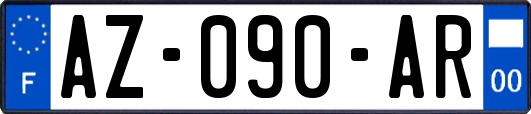 F
AZ-090-AR
00